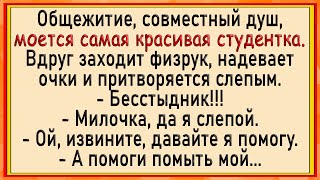 Общежитие, совместный душ, моется самая красивая студентка. Вдруг заходит физрук, надевает очки и притворяется слепым.
- Бесстыдник!!!
- Милочка, да я слепой.
- Ой, извините, давайте я помогу.
- А помоги помыть мой...